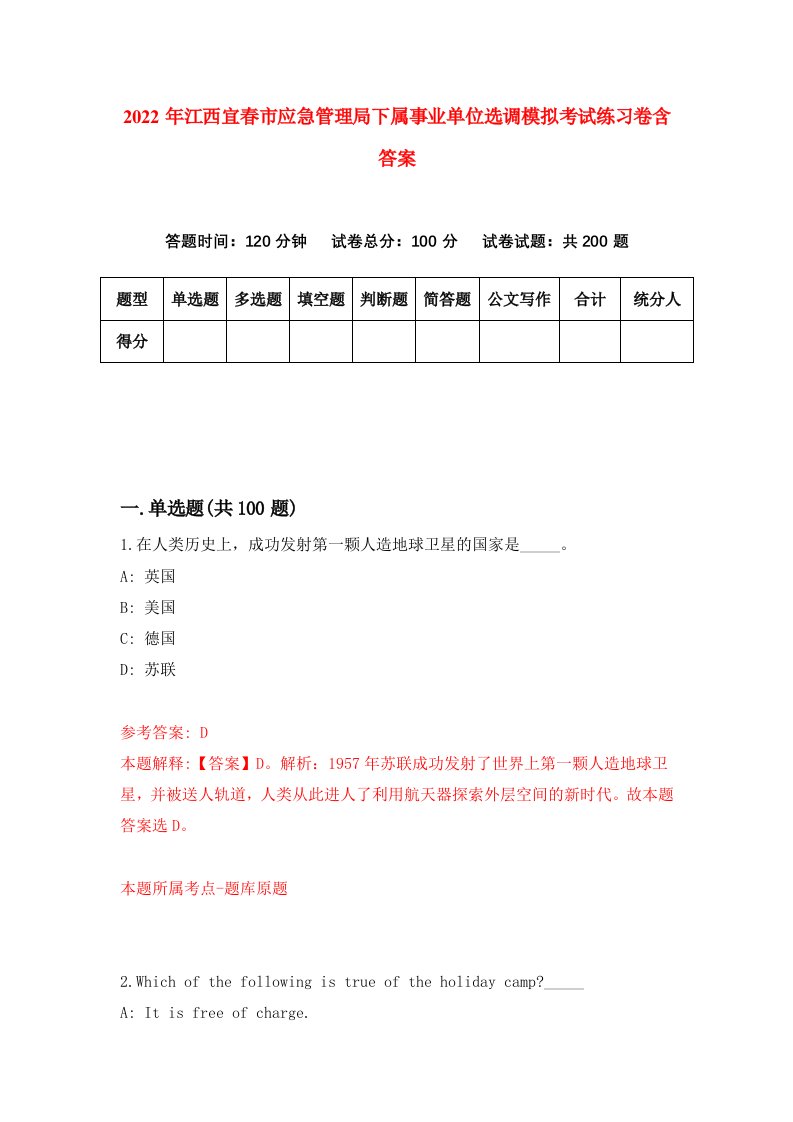 2022年江西宜春市应急管理局下属事业单位选调模拟考试练习卷含答案

答题时间：120分钟　试卷总分：100分　试卷试题：共200题

| 题型 | 单选题 | 多选题 | 填空题 | 判断题 | 简答题 | 公文写作 | 合计 | 统分人 |
|---|---|---|---|---|---|---|---|---|
| 得分 | | | | | | | | |

一.单选题(共100题)

1.在人类历史上，成功发射第一颗人造地球卫星的国家是_____。

A: 英国

B: 美国

C: 德国

D: 苏联

参考答案: D

本题解释:【答案】D。解析：1957年苏联成功发射了世界上第一颗人造地球卫星，并被送人轨道，人类从此进人了利用航天器探索外层空间的新时代。故本题答案选D。

本题所属考点-题库原题

2.Which of the following is true of the holiday camp?_____

A: It is free of charge.